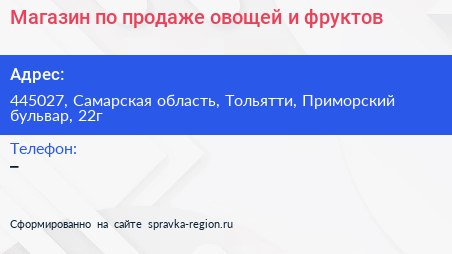 Магазин по продаже овощей и фруктов

Адрес:

445027, Самарская область, Тольятти, Приморский бульвар, 22г

Телефон:

–

Сформированно на сайте spravka-region.ru